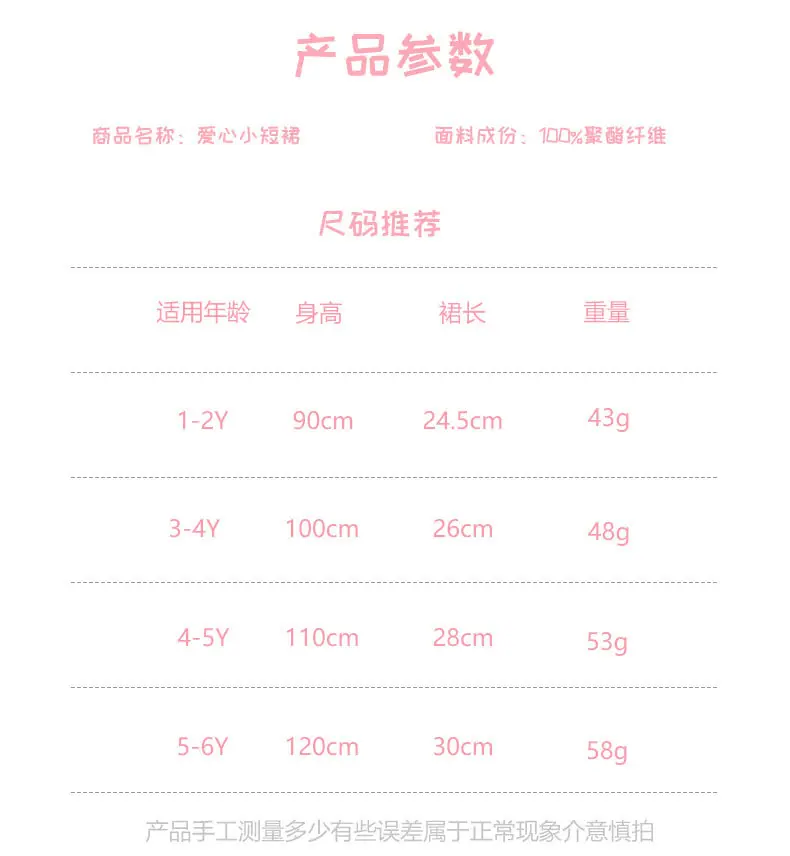 产品参数

商品名称：爱心小短裙 面料成份：100%聚酯纤维

尺码推荐

| 适用年龄 | 身高 | 裙长 | 重量 |
|---|---|---|---|
| 1-2Y | 90cm | 24.5cm | 43g |
| 3-4Y | 100cm | 26cm | 48g |
| 4-5Y | 110cm | 28cm | 53g |
| 5-6Y | 120cm | 30cm | 58g |

产品手工测量多少有些误差属于正常现象介意慎拍